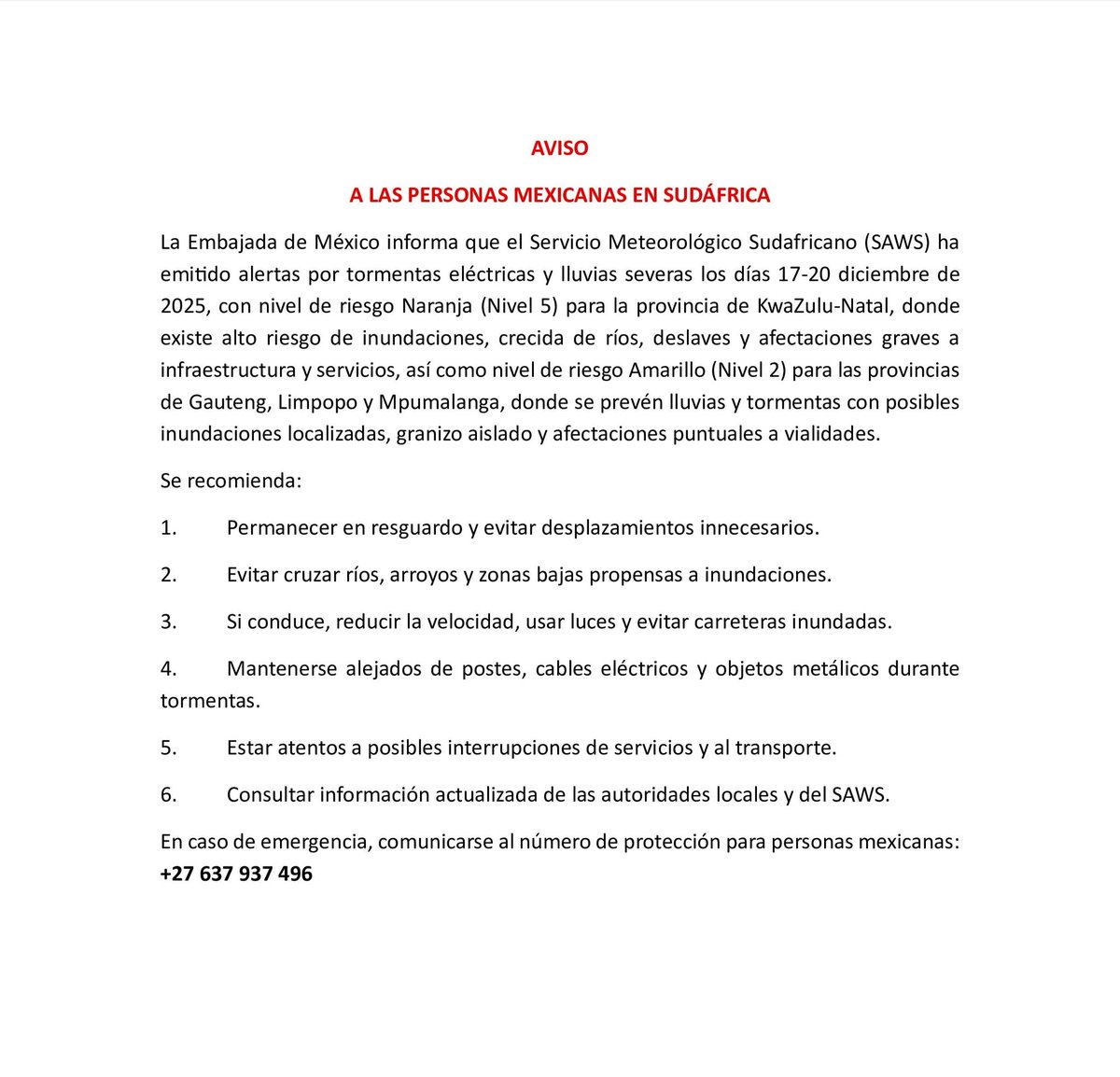 AVISO

A LAS PERSONAS MEXICANAS EN SUDÁFRICA

La Embajada de México informa que el Servicio Meteorológico Sudafricano (SAWS) ha emitido alertas por tormentas eléctricas y lluvias severas los días 17-20 diciembre de 2025, con nivel de riesgo Naranja (Nivel 5) para la provincia de KwaZulu-Natal, donde existe alto riesgo de inundaciones, crecida de ríos, deslaves y afectaciones graves a infraestructura y servicios, así como nivel de riesgo Amarillo (Nivel 2) para las provincias de Gauteng, Limpopo y Mpumalanga, donde se prevén lluvias y tormentas con posibles inundaciones localizadas, granizo aislado y afectaciones puntuales a vialidades.

Se recomienda:

1. Permanecer en resguardo y evitar desplazamientos innecesarios.

2. Evitar cruzar ríos, arroyos y zonas bajas propensas a inundaciones.

3. Si conduce, reducir la velocidad, usar luces y evitar carreteras inundadas.

4. Mantenerse alejados de postes, cables eléctricos y objetos metálicos durante tormentas.

5. Estar atentos a posibles interrupciones de servicios y al transporte.

6. Consultar información actualizada de las autoridades locales y del SAWS.

En caso de emergencia, comunicarse al número de protección para personas mexicanas: +27 637 937 496